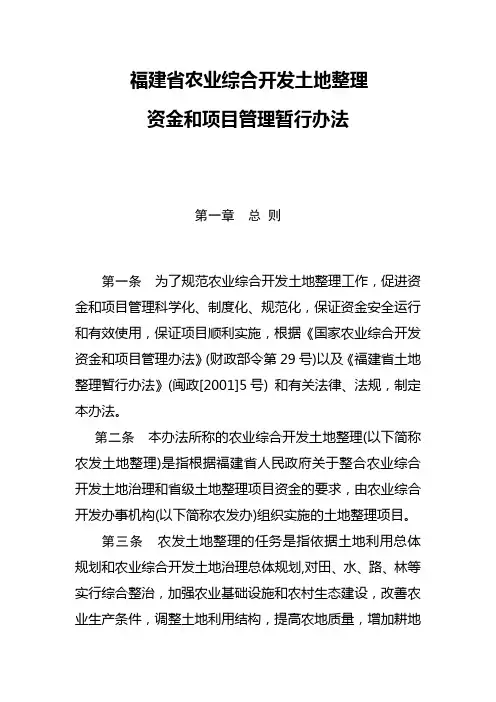 福建省农业综合开发土地整理

资金和项目管理暂行办法

第一章　总 则

第一条　为了规范农业综合开发土地整理工作，促进资金和项目管理科学化、制度化、规范化，保证资金安全运行和有效使用，保证项目顺利实施，根据《国家农业综合开发资金和项目管理办法》(财政部令第 29 号)以及《福建省土地整理暂行办法》(闽政[2001]5 号) 和有关法律、法规，制定本办法。

第二条　本办法所称的农业综合开发土地整理(以下简称农发土地整理)是指根据福建省人民政府关于整合农业综合开发土地治理和省级土地整理项目资金的要求，由农业综合开发办事机构(以下简称农发办)组织实施的土地整理项目。

第三条　农发土地整理的任务是指依据土地利用总体规划和农业综合开发土地治理总体规划,对田、水、路、林等实行综合整治，加强农业基础设施和农村生态建设，改善农业生产条件，调整土地利用结构，提高农地质量，增加耕地